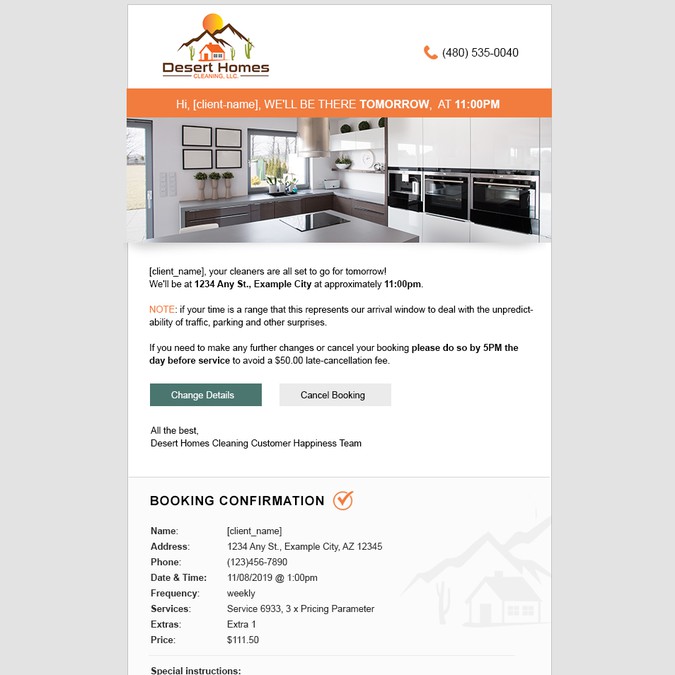 Desert Homes
CLEANING, LLC.

(480) 535-0040

Hi, [client-name], WE'LL BE THERE TOMORROW, AT 11:00PM

[client_name], your cleaners are all set to go for tomorrow!
We'll be at 1234 Any St., Example City at approximately 11:00pm.

NOTE: if your time is a range that this represents our arrival window to deal with the unpredictability of traffic, parking and other surprises.

If you need to make any further changes or cancel your booking please do so by 5PM the day before service to avoid a $50.00 late-cancellation fee.

Change Details

Cancel Booking

All the best,
Desert Homes Cleaning Customer Happiness Team

BOOKING CONFIRMATION

Name: [client_name]
Address: 1234 Any St., Example City, AZ 12345
Phone: (123)456-7890
Date & Time: 11/08/2019 @ 1:00pm
Frequency: weekly
Services: Service 6933, 3 x Pricing Parameter
Extras: Extra 1
Price: $111.50

Special instructions: